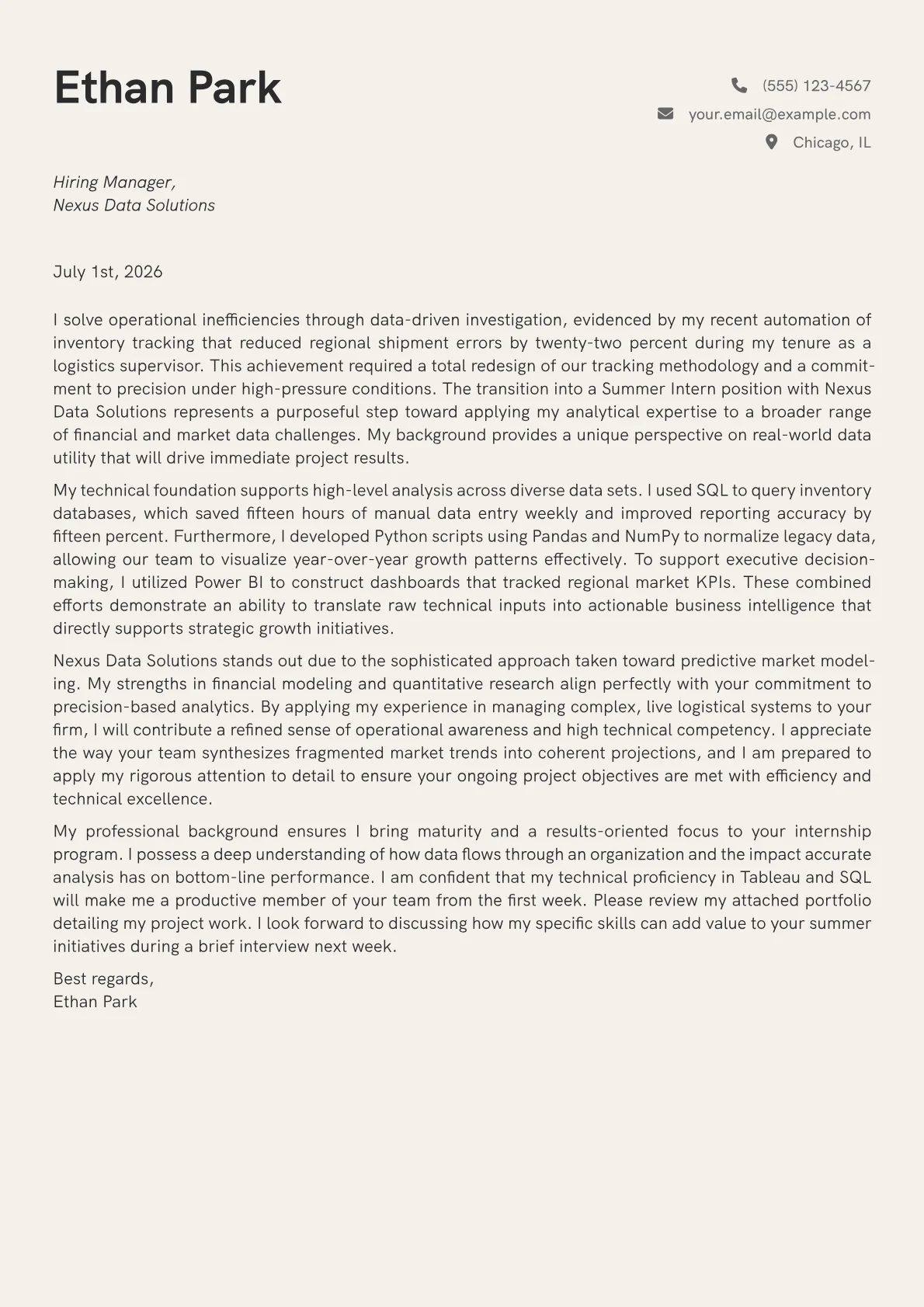 Ethan Park

(555) 123-4567
your.email@example.com
Chicago, IL

Hiring Manager,
Nexus Data Solutions

July 1st, 2026

I solve operational inefficiencies through data-driven investigation, evidenced by my recent automation of inventory tracking that reduced regional shipment errors by twenty-two percent during my tenure as a logistics supervisor. This achievement required a total redesign of our tracking methodology and a commitment to precision under high-pressure conditions. The transition into a Summer Intern position with Nexus Data Solutions represents a purposeful step toward applying my analytical expertise to a broader range of financial and market data challenges. My background provides a unique perspective on real-world data utility that will drive immediate project results.

My technical foundation supports high-level analysis across diverse data sets. I used SQL to query inventory databases, which saved fifteen hours of manual data entry weekly and improved reporting accuracy by fifteen percent. Furthermore, I developed Python scripts using Pandas and NumPy to normalize legacy data, allowing our team to visualize year-over-year growth patterns effectively. To support executive decision-making, I utilized Power BI to construct dashboards that tracked regional market KPIs. These combined efforts demonstrate an ability to translate raw technical inputs into actionable business intelligence that directly supports strategic growth initiatives.

Nexus Data Solutions stands out due to the sophisticated approach taken toward predictive market modeling. My strengths in financial modeling and quantitative research align perfectly with your commitment to precision-based analytics. By applying my experience in managing complex, live logistical systems to your firm, I will contribute a refined sense of operational awareness and high technical competency. I appreciate the way your team synthesizes fragmented market trends into coherent projections, and I am prepared to apply my rigorous attention to detail to ensure your ongoing project objectives are met with efficiency and technical excellence.

My professional background ensures I bring maturity and a results-oriented focus to your internship program. I possess a deep understanding of how data flows through an organization and the impact accurate analysis has on bottom-line performance. I am confident that my technical proficiency in Tableau and SQL will make me a productive member of your team from the first week. Please review my attached portfolio detailing my project work. I look forward to discussing how my specific skills can add value to your summer initiatives during a brief interview next week.

Best regards,
Ethan Park